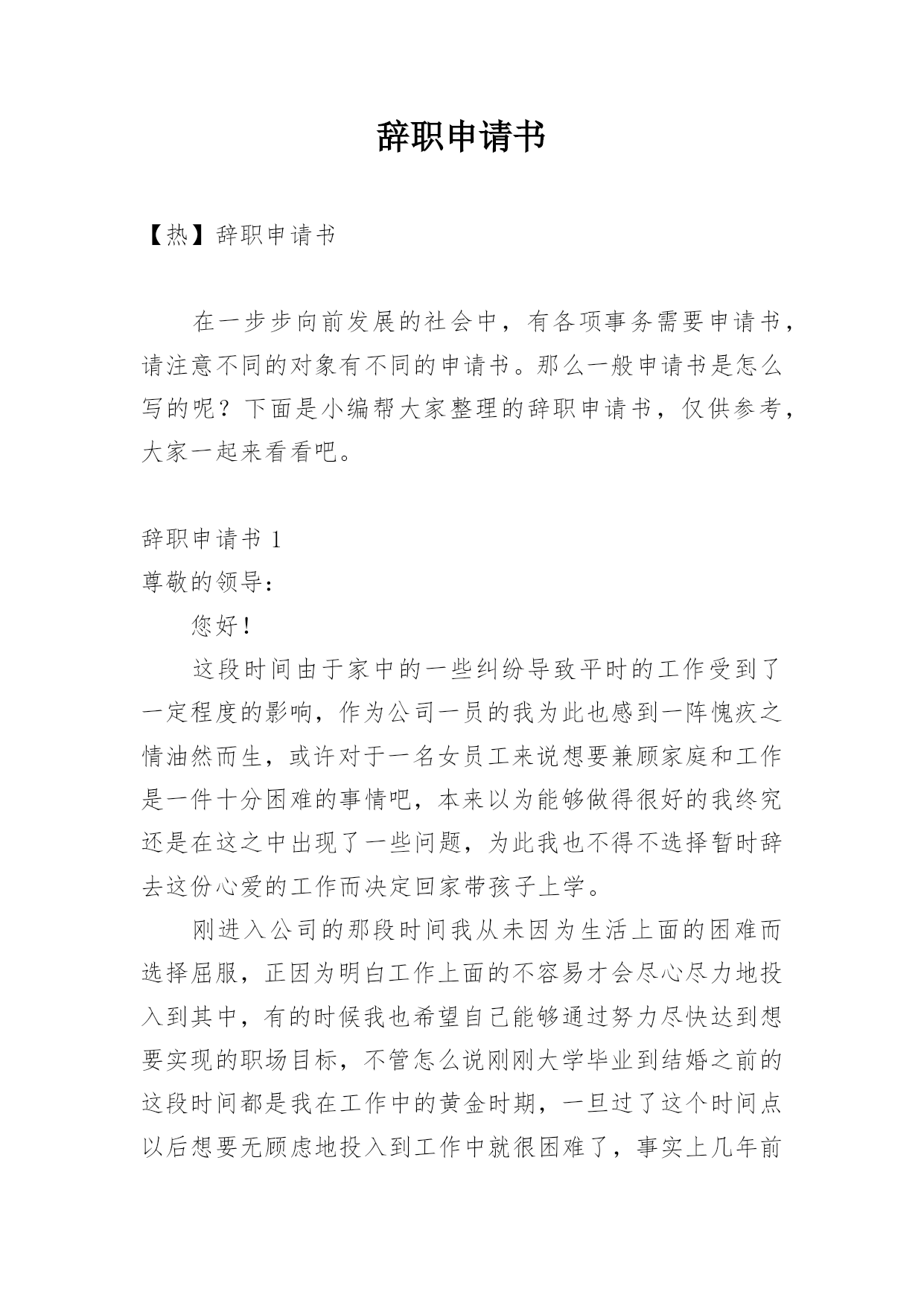 辞职申请书

【热】辞职申请书

在一步步向前发展的社会中，有各项事务需要申请书，请注意不同的对象有不同的申请书。那么一般申请书是怎么写的呢？下面是小编帮大家整理的辞职申请书，仅供参考，大家一起来看看吧。

辞职申请书 1

尊敬的领导：

您好！

这段时间由于家中的一些纠纷导致平时的工作受到了一定程度的影响，作为公司一员的我为此也感到一阵愧疚之情油然而生，或许对于一名女员工来说想要兼顾家庭和工作是一件十分困难的事情吧，本来以为能够做得很好的我终究还是在这之中出现了一些问题，为此我也不得不选择暂时辞去这份心爱的工作而决定回家带孩子上学。

刚进入公司的那段时间我从未因为生活上面的困难而选择屈服，正因为明白工作上面的不容易才会尽心尽力地投入到其中，有的时候我也希望自己能够通过努力尽快达到想要实现的职场目标，不管怎么说刚刚大学毕业到结婚之前的这段时间都是我在工作中的黄金时期，一旦过了这个时间点以后想要无顾虑地投入到工作中就很困难了，事实上几年前